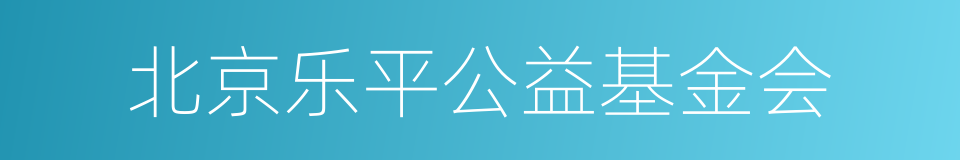 北京乐平公益基金会